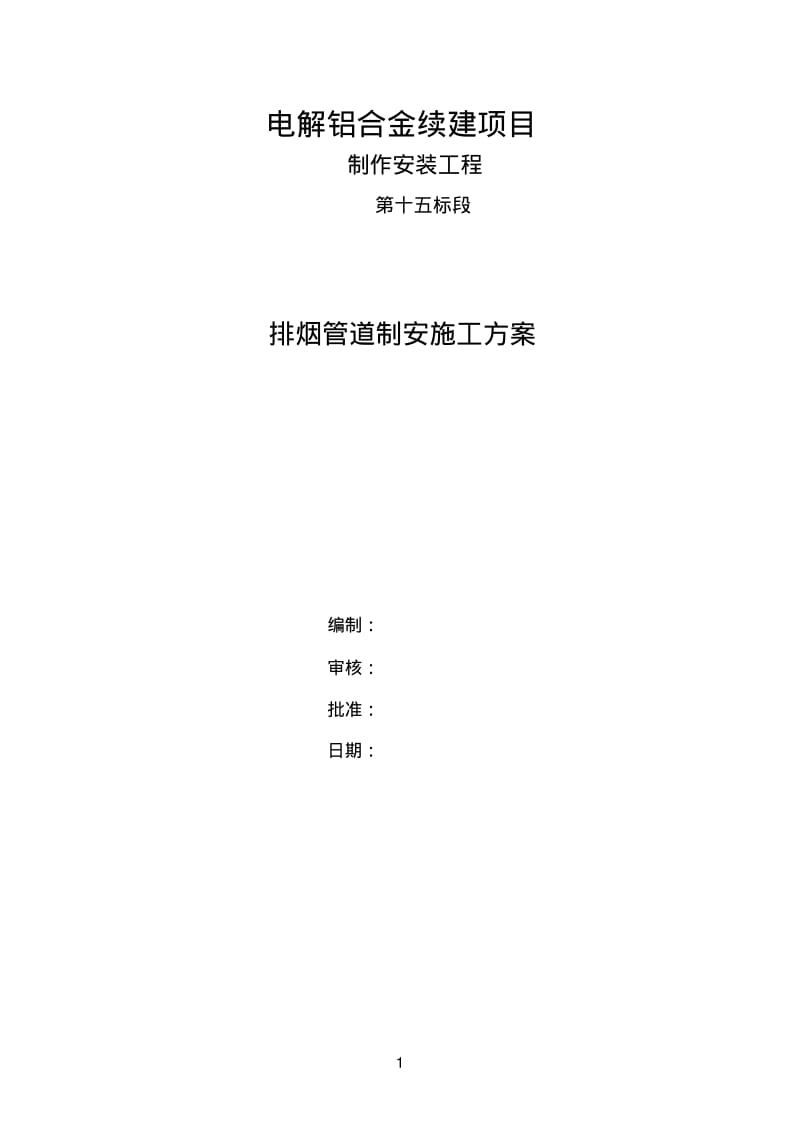 电解铝合金续建项目

制作安装工程

第十五标段

排烟管道制安施工方案

编制：

审核：

批准：

日期：

1